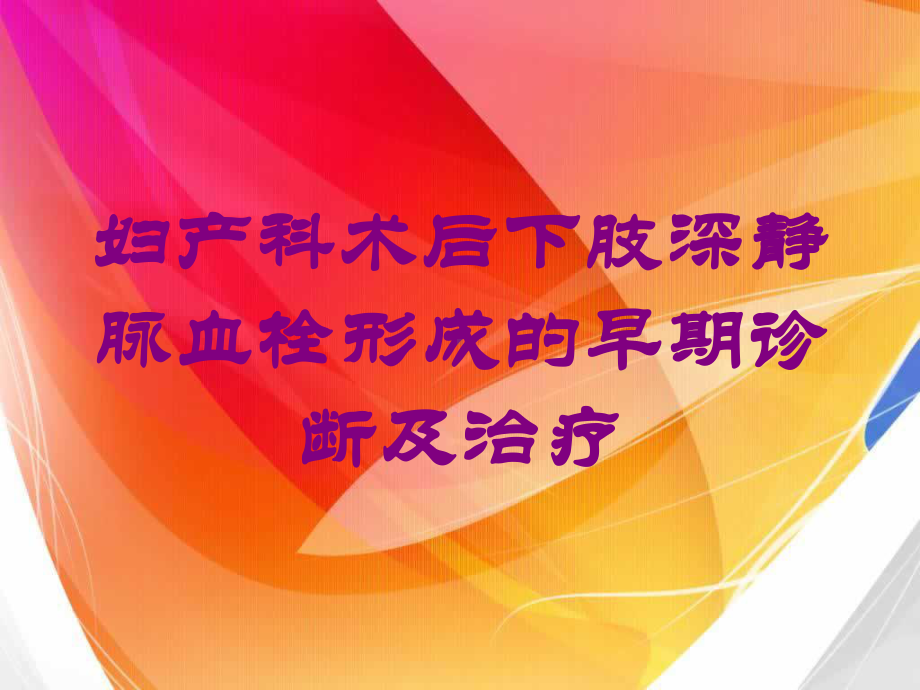 妇产科术后下肢深静脉血栓形成的早期诊断及治疗